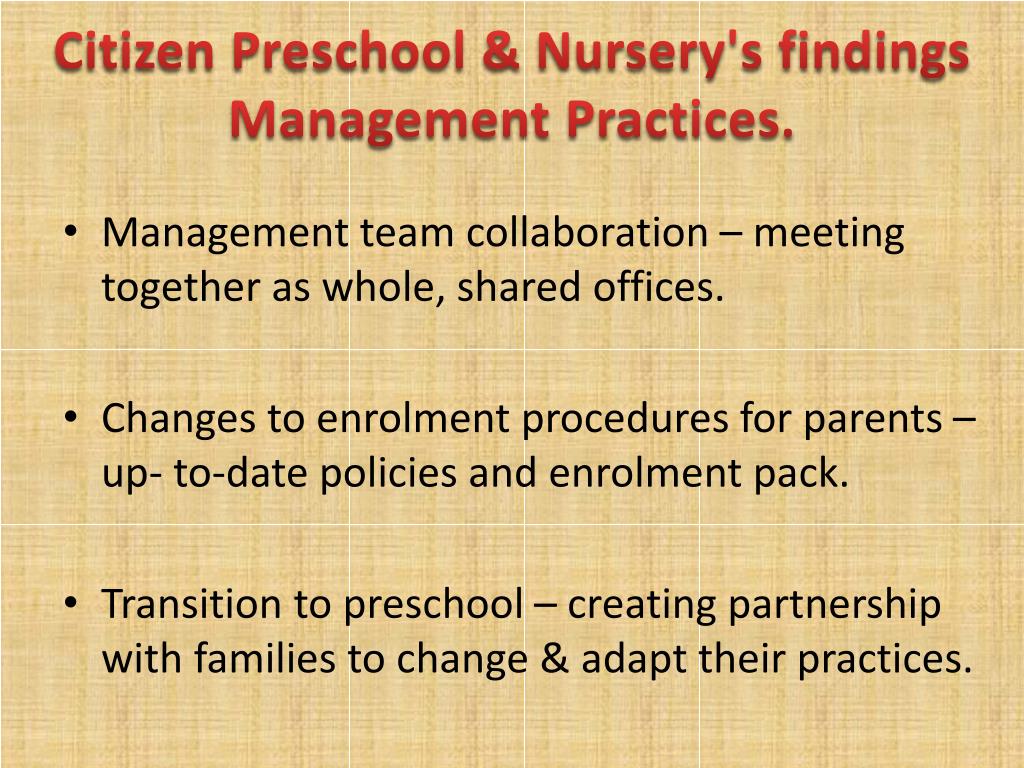 Citizen Preschool & Nursery's findings Management Practices.

• Management team collaboration – meeting together as whole, shared offices.

• Changes to enrolment procedures for parents – up- to-date policies and enrolment pack.

• Transition to preschool – creating partnership with families to change & adapt their practices.